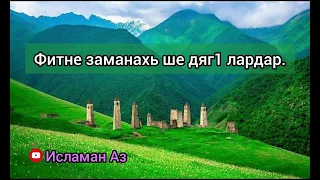 Фитне заманахь ше дяг1 лардар.

Исламан Аз